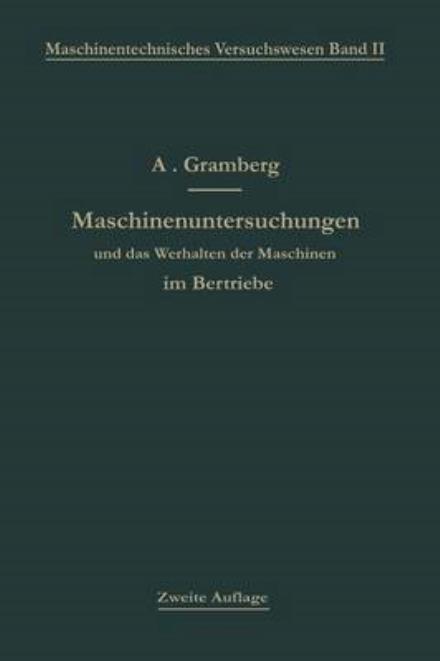 Maschinentechnisches Versuchswesen Band II

A . Gramberg

Maschinenuntersuchungen

und das Werhalten der Maschinen

im Bertriebe

Zweite Auflage